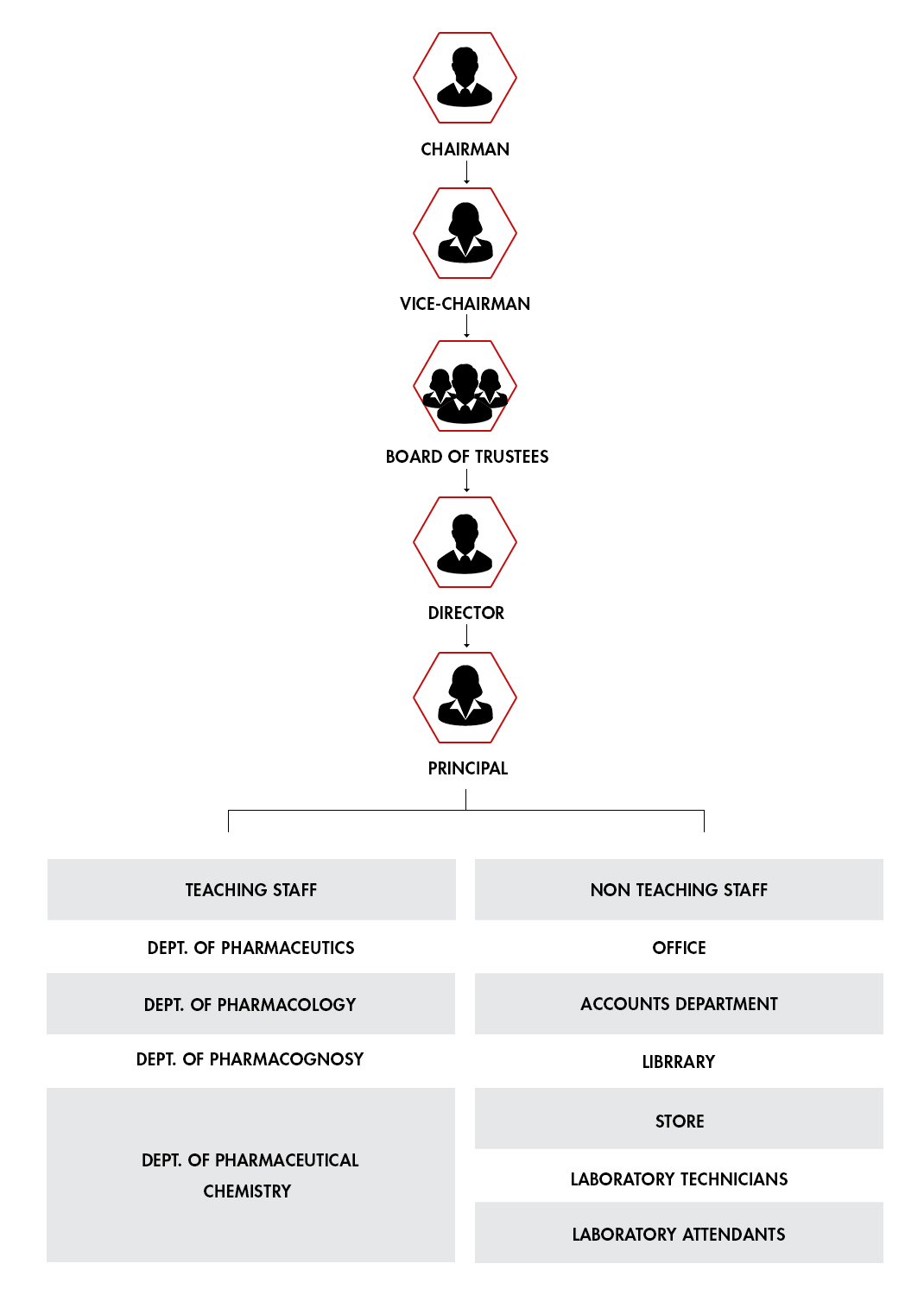 CHAIRMAN

VICE-CHAIRMAN

BOARD OF TRUSTEES

DIRECTOR

PRINCIPAL

TEACHING STAFF

DEPT. OF PHARMACEUTICS

DEPT. OF PHARMACOLOGY

DEPT. OF PHARMACOGNOSY

DEPT. OF PHARMACEUTICAL CHEMISTRY

NON TEACHING STAFF

OFFICE

ACCOUNTS DEPARTMENT

LIBRRARY

STORE

LABORATORY TECHNICIANS

LABORATORY ATTENDANTS